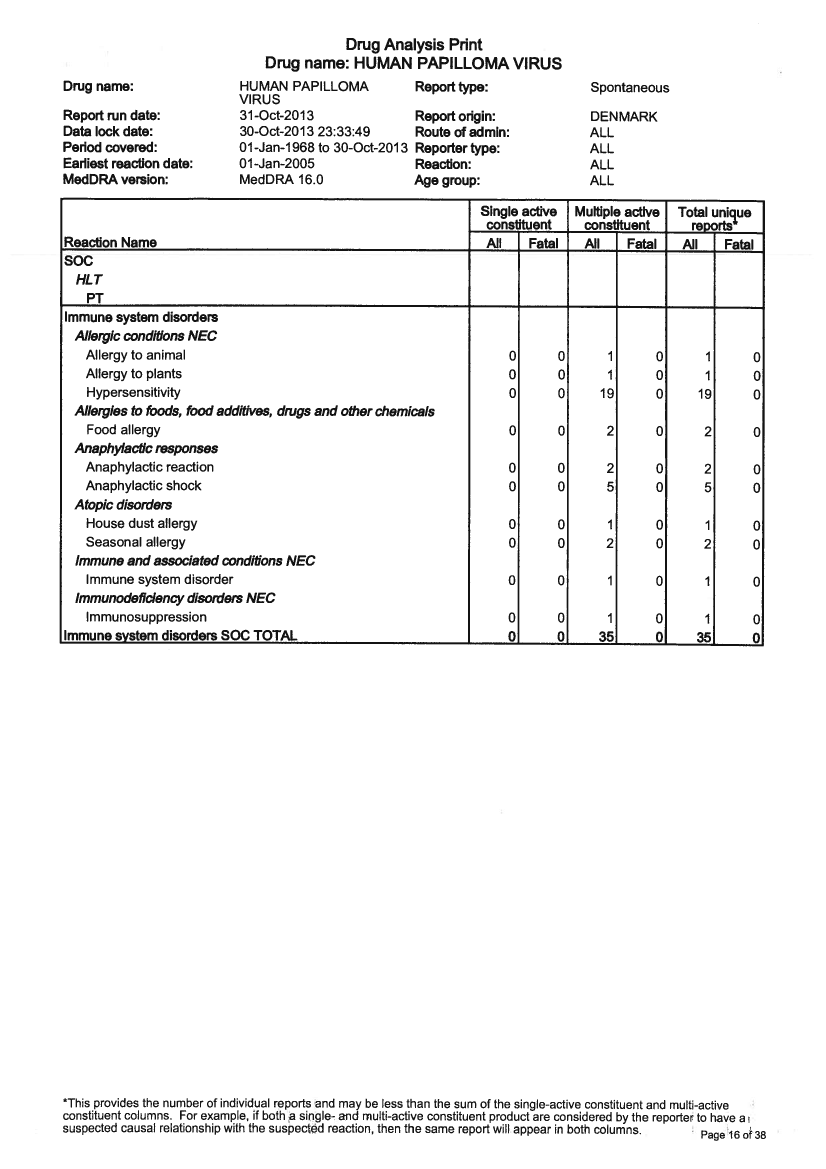 Drug Analysis Print
Drug name: HUMAN PAPILLOMA VIRUS

Drug name: HUMAN PAPILLOMA VIRUS
Report run date: 31-Oct-2013
Data lock date: 30-Oct-2013 23:33:49
Period covered: 01-Jan-1968 to 30-Oct-2013
Earliest reaction date: 01-Jan-2005
MedDRA version: MedDRA 16.0

Report type: Spontaneous
Report origin: DENMARK
Route of admin: ALL
Reporter type: ALL
Reaction: ALL
Age group: ALL

| Reaction Name | Single active constituent All | Single active constituent Fatal | Multiple active constituent All | Multiple active constituent Fatal | Total unique reports* All | Total unique reports* Fatal |
|---|---|---|---|---|---|---|
| SOC | | | | | | |
| HLT | | | | | | |
| PT | | | | | | |
| Immune system disorders | | | | | | |
| Allergic conditions NEC | | | | | | |
| Allergy to animal | 0 | 0 | 1 | 0 | 1 | 0 |
| Allergy to plants | 0 | 0 | 1 | 0 | 1 | 0 |
| Hypersensitivity | 0 | 0 | 19 | 0 | 19 | 0 |
| Allergies to foods, food additives, drugs and other chemicals | | | | | | |
| Food allergy | 0 | 0 | 2 | 0 | 2 | 0 |
| Anaphylactic responses | | | | | | |
| Anaphylactic reaction | 0 | 0 | 2 | 0 | 2 | 0 |
| Anaphylactic shock | 0 | 0 | 5 | 0 | 5 | 0 |
| Atopic disorders | | | | | | |
| House dust allergy | 0 | 0 | 1 | 0 | 1 | 0 |
| Seasonal allergy | 0 | 0 | 2 | 0 | 2 | 0 |
| Immune and associated conditions NEC | | | | | | |
| Immune system disorder | 0 | 0 | 1 | 0 | 1 | 0 |
| Immunodeficiency disorders NEC | | | | | | |
| Immunosuppression | 0 | 0 | 1 | 0 | 1 | 0 |
| Immune system disorders SOC TOTAL | 0 | 0 | 35 | 0 | 35 | 0 |

*This provides the number of individual reports and may be less than the sum of the single-active constituent and multi-active constituent columns. For example, if both a single- and multi-active constituent product are considered by the reporter to have a suspected causal relationship with the suspected reaction, then the same report will appear in both columns.

Page 16 of 38